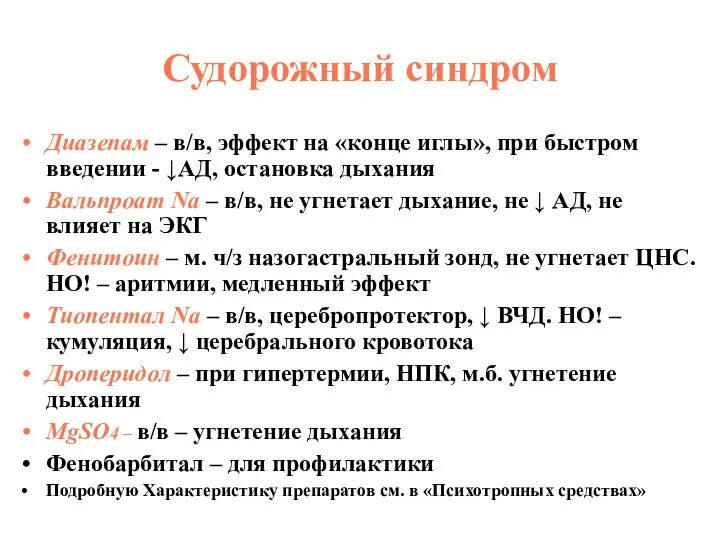 Судорожный синдром

• Диазепам – в/в, эффект на «конце иглы», при быстром введении - ↓АД, остановка дыхания
• Вальпроат Na – в/в, не угнетает дыхание, не ↓ АД, не влияет на ЭКГ
• Фенитоин – м. ч/з назогастральный зонд, не угнетает ЦНС. НО! – аритмии, медленный эффект
• Тиопентал Na – в/в, церебропротектор, ↓ ВЧД. НО! – кумуляция, ↓ церебрального кровотока
• Дроперидол – при гипертермии, НПК, м.б. угнетение дыхания
• $MgSO_4$ – в/в – угнетение дыхания
• Фенобарбитал – для профилактики
• Подробную Характеристику препаратов см. в «Психотропных средствах»